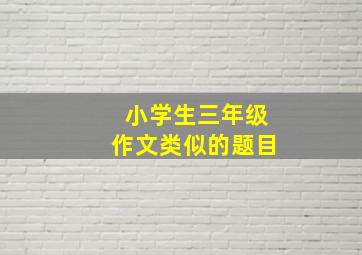 小学生三年级
作文类似的题目